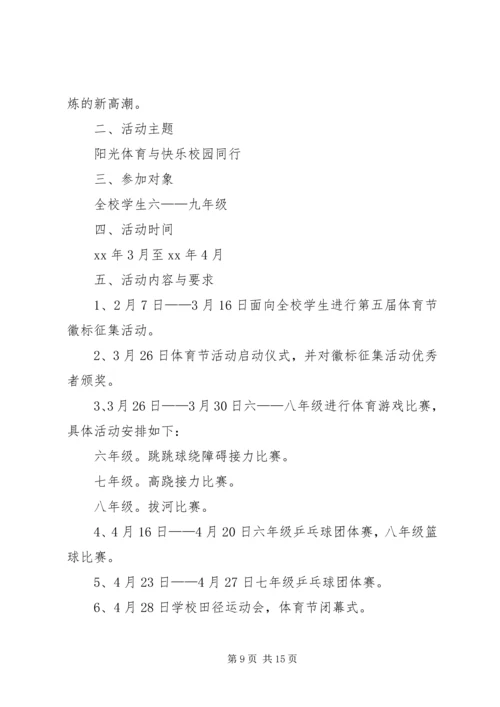 炼的新高潮。

二、活动主题

阳光体育与快乐校园同行

三、参加对象

全校学生六——九年级

四、活动时间

xx 年 3 月至 xx 年 4 月

五、活动内容与要求

1、2 月 7 日——3 月 16 日面向全校学生进行第五届体育节徽标征集活动。

2、3 月 26 日体育节活动启动仪式，并对徽标征集活动优秀者颁奖。

3、3 月 26 日——3 月 30 日六——八年级进行体育游戏比赛，具体活动安排如下：

六年级。跳跳球绕障碍接力比赛。

七年级。高跷接力比赛。

八年级。拔河比赛。

4、4 月 16 日——4 月 20 日六年级乒乓球团体赛，八年级篮球比赛。

5、4 月 23 日——4 月 27 日七年级乒乓球团体赛。

6、4 月 28 日学校田径运动会，体育节闭幕式。

第 9 页 共 15 页